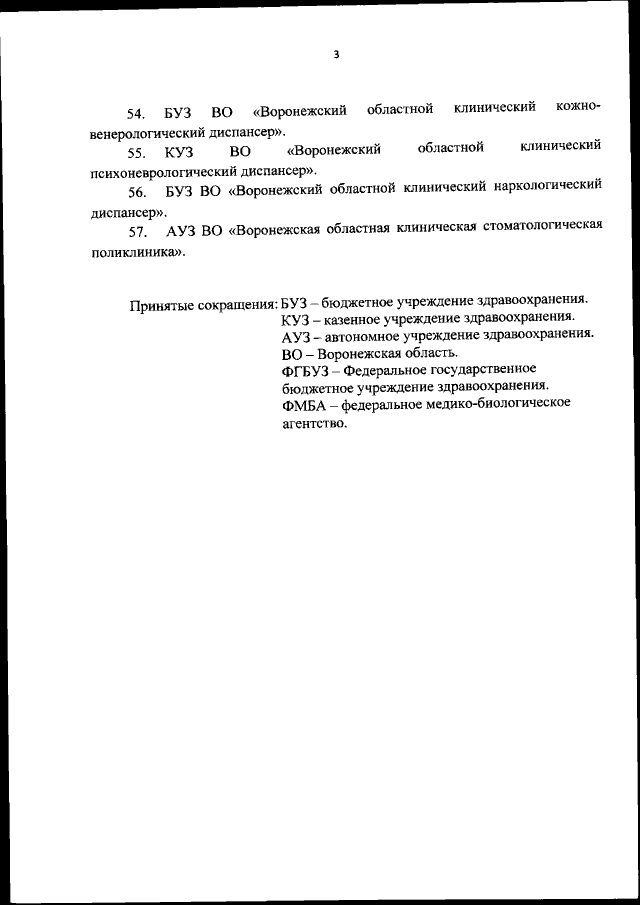 3

54. БУЗ ВО «Воронежский областной клинический кожно-венерологический диспансер».

55. КУЗ ВО «Воронежский областной клинический психоневрологический диспансер».

56. БУЗ ВО «Воронежский областной клинический наркологический диспансер».

57. АУЗ ВО «Воронежская областная клиническая стоматологическая поликлиника».

Принятые сокращения: БУЗ – бюджетное учреждение здравоохранения.
КУЗ – казенное учреждение здравоохранения.
АУЗ – автономное учреждение здравоохранения.
ВО – Воронежская область.
ФГБУЗ – Федеральное государственное бюджетное учреждение здравоохранения.
ФМБА – федеральное медико-биологическое агентство.